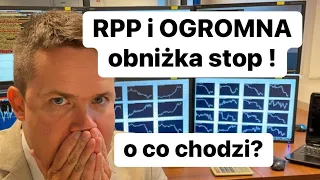 RPP i OGROMNA obniżka stop !

o co chodzi?